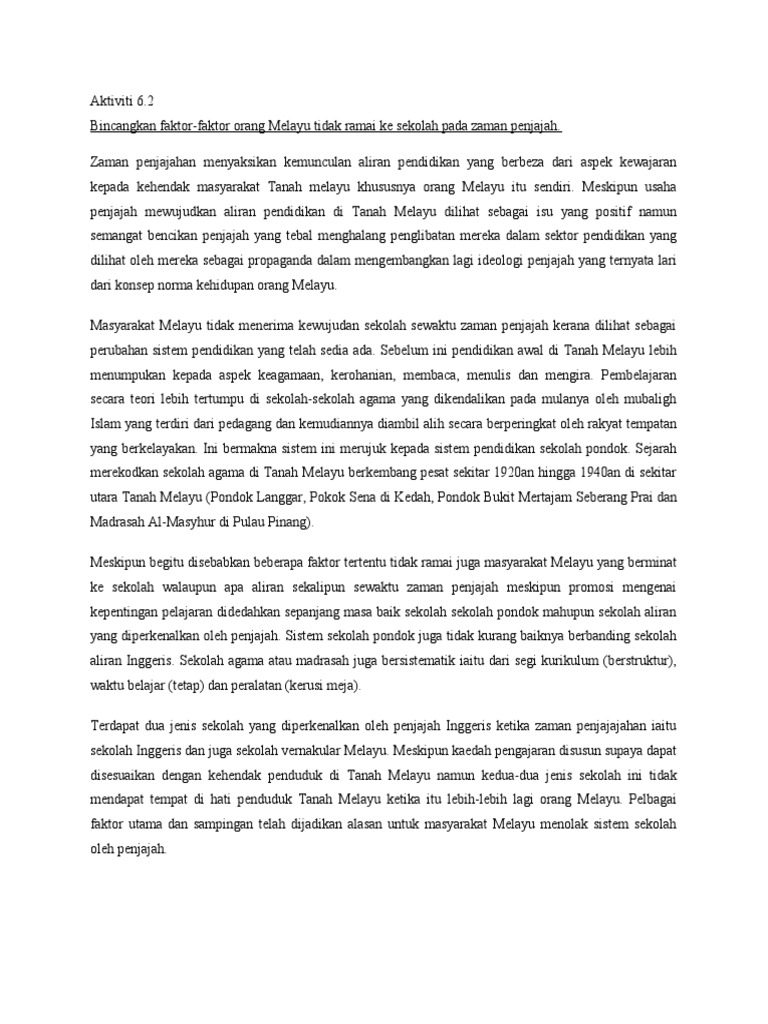 Aktiviti 6.2

Bincangkan faktor-faktor orang Melayu tidak ramai ke sekolah pada zaman penjajah.

Zaman penjajahan menyaksikan kemunculan aliran pendidikan yang berbeza dari aspek kewajaran kepada kehendak masyarakat Tanah melayu khususnya orang Melayu itu sendiri. Meskipun usaha penjajah mewujudkan aliran pendidikan di Tanah Melayu dilihat sebagai isu yang positif namun semangat bencikan penjajah yang tebal menghalang penglibatan mereka dalam sektor pendidikan yang dilihat oleh mereka sebagai propaganda dalam mengembangkan lagi ideologi penjajah yang ternyata lari dari konsep norma kehidupan orang Melayu.

Masyarakat Melayu tidak menerima kewujudan sekolah sewaktu zaman penjajah kerana dilihat sebagai perubahan sistem pendidikan yang telah sedia ada. Sebelum ini pendidikan awal di Tanah Melayu lebih menumpukan kepada aspek keagamaan, kerohanian, membaca, menulis dan mengira. Pembelajaran secara teori lebih tertumpu di sekolah-sekolah agama yang dikendalikan pada mulanya oleh mubaligh Islam yang terdiri dari pedagang dan kemudiannya diambil alih secara berperingkat oleh rakyat tempatan yang berkelayakan. Ini bermakna sistem ini merujuk kepada sistem pendidikan sekolah pondok. Sejarah merekodkan sekolah agama di Tanah Melayu berkembang pesat sekitar 1920an hingga 1940an di sekitar utara Tanah Melayu (Pondok Langgar, Pokok Sena di Kedah, Pondok Bukit Mertajam Seberang Prai dan Madrasah Al-Masyhur di Pulau Pinang).

Meskipun begitu disebabkan beberapa faktor tertentu tidak ramai juga masyarakat Melayu yang berminat ke sekolah walaupun apa aliran sekalipun sewaktu zaman penjajah meskipun promosi mengenai kepentingan pelajaran didedahkan sepanjang masa baik sekolah sekolah pondok mahupun sekolah aliran yang diperkenalkan oleh penjajah. Sistem sekolah pondok juga tidak kurang baiknya berbanding sekolah aliran Inggeris. Sekolah agama atau madrasah juga bersistematik iaitu dari segi kurikulum (berstruktur), waktu belajar (tetap) dan peralatan (kerusi meja).

Terdapat dua jenis sekolah yang diperkenalkan oleh penjajah Inggeris ketika zaman penjajajahan iaitu sekolah Inggeris dan juga sekolah vernakular Melayu. Meskipun kaedah pengajaran disusun supaya dapat disesuaikan dengan kehendak penduduk di Tanah Melayu namun kedua-dua jenis sekolah ini tidak mendapat tempat di hati penduduk Tanah Melayu ketika itu lebih-lebih lagi orang Melayu. Pelbagai faktor utama dan sampingan telah dijadikan alasan untuk masyarakat Melayu menolak sistem sekolah oleh penjajah.